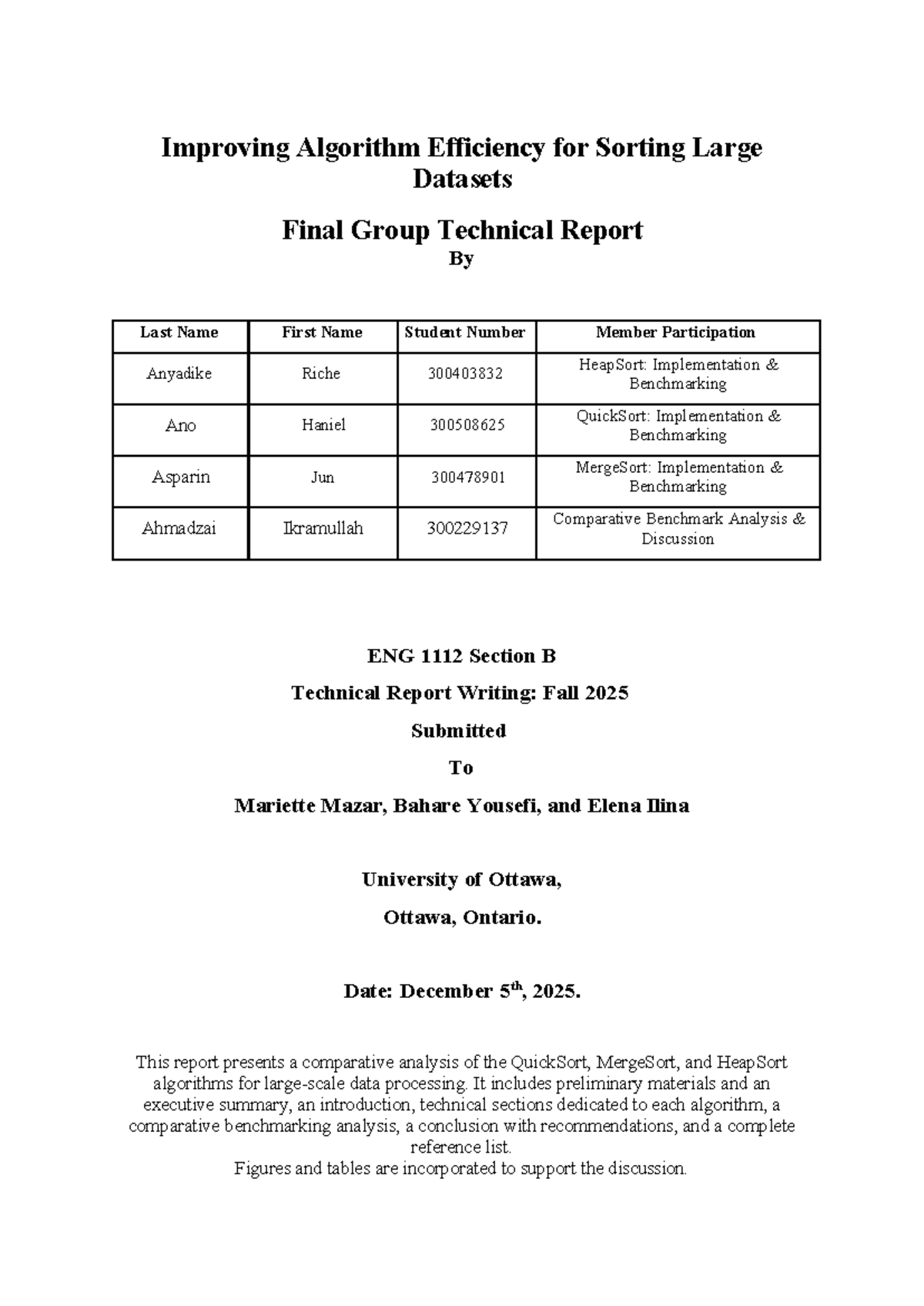 Improving Algorithm Efficiency for Sorting Large Datasets

Final Group Technical Report
By

| Last Name | First Name | Student Number | Member Participation |
|---|---|---|---|
| Anyadike | Riche | 300403832 | HeapSort: Implementation & Benchmarking |
| Ano | Haniel | 300508625 | QuickSort: Implementation & Benchmarking |
| Asparin | Jun | 300478901 | MergeSort: Implementation & Benchmarking |
| Ahmadzai | Ikramullah | 300229137 | Comparative Benchmark Analysis & Discussion |

ENG 1112 Section B

Technical Report Writing: Fall 2025

Submitted

To

Mariette Mazar, Bahare Yousefi, and Elena Ilina

University of Ottawa,

Ottawa, Ontario.

Date: December 5$^{th}$, 2025.

This report presents a comparative analysis of the QuickSort, MergeSort, and HeapSort algorithms for large-scale data processing. It includes preliminary materials and an executive summary, an introduction, technical sections dedicated to each algorithm, a comparative benchmarking analysis, a conclusion with recommendations, and a complete reference list.
Figures and tables are incorporated to support the discussion.